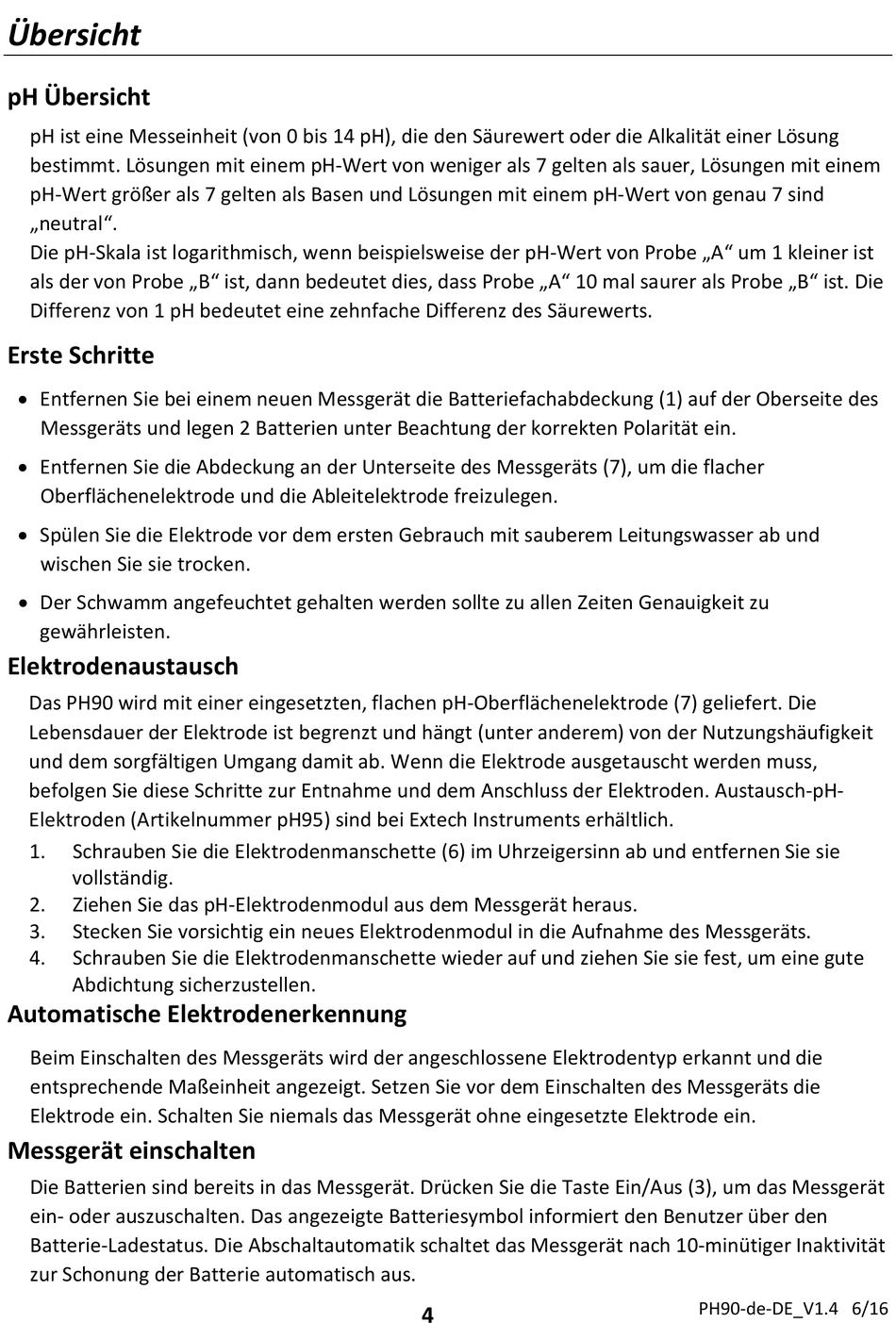 Übersicht

pH Übersicht

pH ist eine Messeinheit (von 0 bis 14 pH), die den Säurewert oder die Alkalität einer Lösung bestimmt. Lösungen mit einem pH-Wert von weniger als 7 gelten als sauer, Lösungen mit einem pH-Wert größer als 7 gelten als Basen und Lösungen mit einem pH-Wert von genau 7 sind „neutral“.
Die pH-Skala ist logarithmisch, wenn beispielsweise der pH-Wert von Probe „A“ um 1 kleiner ist als der von Probe „B“ ist, dann bedeutet dies, dass Probe „A“ 10 mal saurer als Probe „B“ ist. Die Differenz von 1 pH bedeutet eine zehnfache Differenz des Säurewerts.

Erste Schritte

• Entfernen Sie bei einem neuen Messgerät die Batteriefachabdeckung (1) auf der Oberseite des Messgeräts und legen 2 Batterien unter Beachtung der korrekten Polarität ein.

• Entfernen Sie die Abdeckung an der Unterseite des Messgeräts (7), um die flacher Oberflächenelektrode und die Ableitelektrode freizulegen.

• Spülen Sie die Elektrode vor dem ersten Gebrauch mit sauberem Leitungswasser ab und wischen Sie sie trocken.

• Der Schwamm angefeuchtet gehalten werden sollte zu allen Zeiten Genauigkeit zu gewährleisten.

Elektrodenaustausch

Das PH90 wird mit einer eingesetzten, flachen pH-Oberflächenelektrode (7) geliefert. Die Lebensdauer der Elektrode ist begrenzt und hängt (unter anderem) von der Nutzungshäufigkeit und dem sorgfältigen Umgang damit ab. Wenn die Elektrode ausgetauscht werden muss, befolgen Sie diese Schritte zur Entnahme und dem Anschluss der Elektroden. Austausch-pH-Elektroden (Artikelnummer pH95) sind bei Extech Instruments erhältlich.
1. Schrauben Sie die Elektrodenmanschette (6) im Uhrzeigersinn ab und entfernen Sie sie vollständig.
2. Ziehen Sie das pH-Elektrodenmodul aus dem Messgerät heraus.
3. Stecken Sie vorsichtig ein neues Elektrodenmodul in die Aufnahme des Messgeräts.
4. Schrauben Sie die Elektrodenmanschette wieder auf und ziehen Sie sie fest, um eine gute Abdichtung sicherzustellen.

Automatische Elektrodenerkennung

Beim Einschalten des Messgeräts wird der angeschlossene Elektrodentyp erkannt und die entsprechende Maßeinheit angezeigt. Setzen Sie vor dem Einschalten des Messgeräts die Elektrode ein. Schalten Sie niemals das Messgerät ohne eingesetzte Elektrode ein.

Messgerät einschalten

Die Batterien sind bereits in das Messgerät. Drücken Sie die Taste Ein/Aus (3), um das Messgerät ein- oder auszuschalten. Das angezeigte Batteriesymbol informiert den Benutzer über den Batterie-Ladestatus. Die Abschaltautomatik schaltet das Messgerät nach 10-minütiger Inaktivität zur Schonung der Batterie automatisch aus.

4

PH90-de-DE_V1.4 6/16